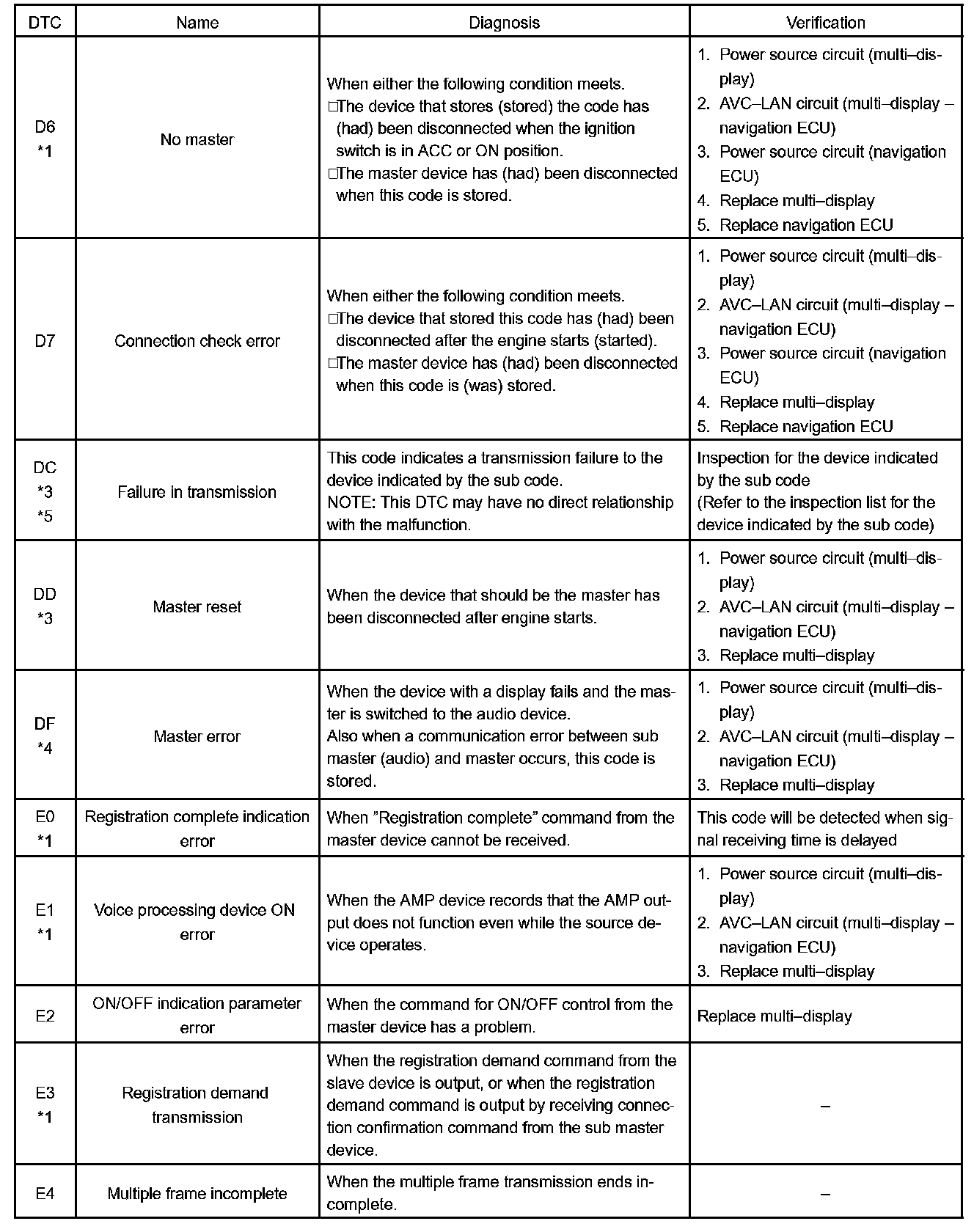 | DTC | Name | Diagnosis | Verification |
|---|---|---|---|
| D6 *1 | No master | When either the following condition meets. □The device that stores (stored) the code has (had) been disconnected when the ignition switch is in ACC or ON position. □The master device has (had) been disconnected when this code is stored. | 1. Power source circuit (multi–display) 2. AVC–LAN circuit (multi–display – navigation ECU) 3. Power source circuit (navigation ECU) 4. Replace multi–display 5. Replace navigation ECU |
| D7 | Connection check error | When either the following condition meets. □The device that stored this code has (had) been disconnected after the engine starts (started). □The master device has (had) been disconnected when this code is (was) stored. | 1. Power source circuit (multi–display) 2. AVC–LAN circuit (multi–display – navigation ECU) 3. Power source circuit (navigation ECU) 4. Replace multi–display 5. Replace navigation ECU |
| DC *3 *5 | Failure in transmission | This code indicates a transmission failure to the device indicated by the sub code. NOTE: This DTC may have no direct relationship with the malfunction. | Inspection for the device indicated by the sub code (Refer to the inspection list for the device indicated by the sub code) |
| DD *3 | Master reset | When the device that should be the master has been disconnected after engine starts. | 1. Power source circuit (multi–display) 2. AVC–LAN circuit (multi–display – navigation ECU) 3. Replace multi–display |
| DF *4 | Master error | When the device with a display fails and the master is switched to the audio device. Also when a communication error between sub master (audio) and master occurs, this code is stored. | 1. Power source circuit (multi–display) 2. AVC–LAN circuit (multi–display – navigation ECU) 3. Replace multi–display |
| E0 *1 | Registration complete indication error | When "Registration complete" command from the master device cannot be received. | This code will be detected when signal receiving time is delayed |
| E1 *1 | Voice processing device ON error | When the AMP device records that the AMP output does not function even while the source device operates. | 1. Power source circuit (multi–display) 2. AVC–LAN circuit (multi–display – navigation ECU) 3. Replace multi–display |
| E2 | ON/OFF indication parameter error | When the command for ON/OFF control from the master device has a problem. | Replace multi–display |
| E3 *1 | Registration demand transmission | When the registration demand command from the slave device is output, or when the registration demand command is output by receiving connection confirmation command from the sub master device. | – |
| E4 | Multiple frame incomplete | When the multiple frame transmission ends incomplete. | – |